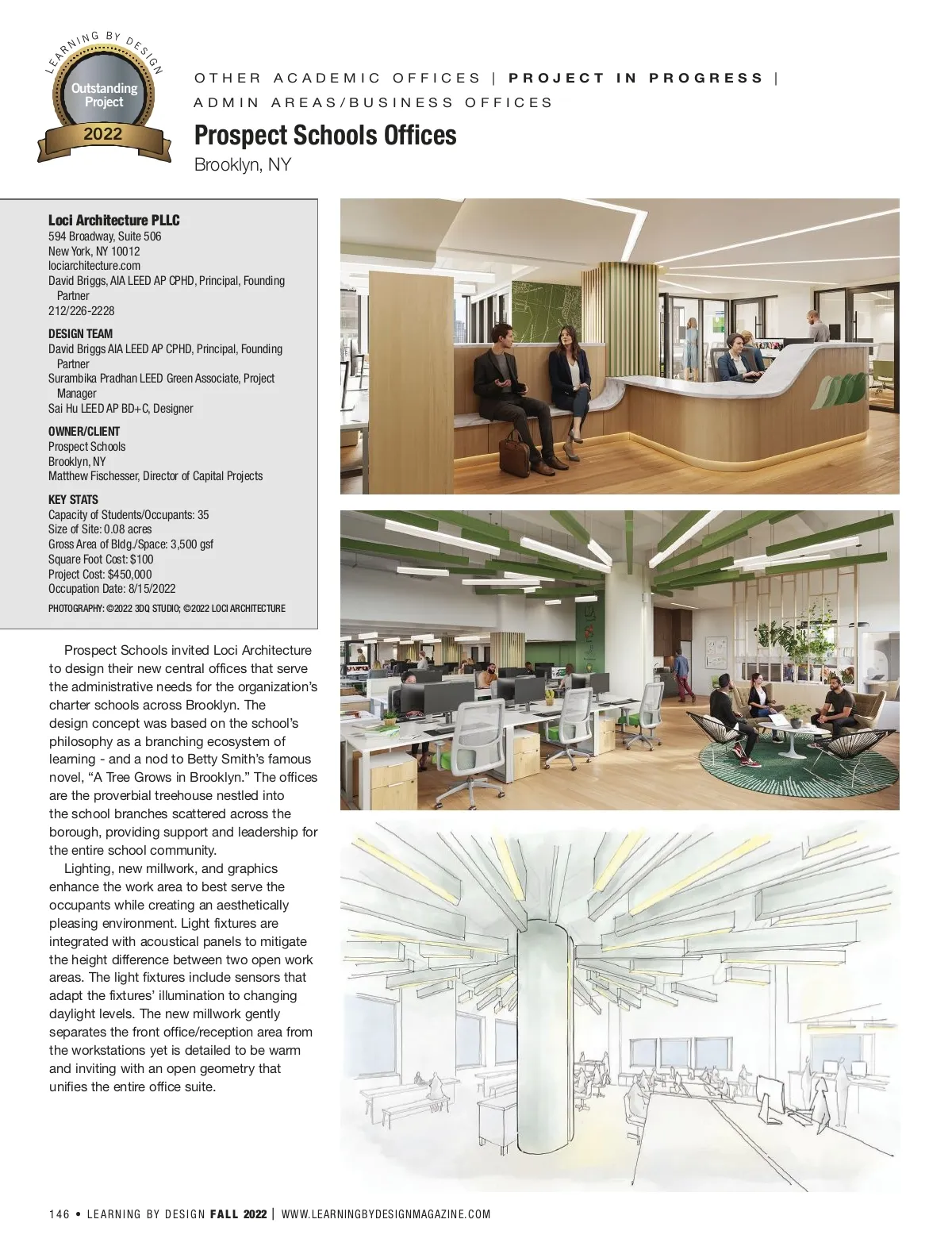 LEARNING BY DESIGN
Outstanding Project
2022

OTHER ACADEMIC OFFICES | PROJECT IN PROGRESS | ADMIN AREAS/BUSINESS OFFICES

Prospect Schools Offices
Brooklyn, NY

Loci Architecture PLLC
594 Broadway, Suite 506
New York, NY 10012
lociarchitecture.com
David Briggs, AIA LEED AP CPHD, Principal, Founding Partner
212/226-2228

DESIGN TEAM
David Briggs AIA LEED AP CPHD, Principal, Founding Partner
Surambika Pradhan LEED Green Associate, Project Manager
Sai Hu LEED AP BD+C, Designer

OWNER/CLIENT
Prospect Schools
Brooklyn, NY
Matthew Fischesser, Director of Capital Projects

KEY STATS
Capacity of Students/Occupants: 35
Size of Site: 0.08 acres
Gross Area of Bldg./Space: 3,500 gsf
Square Foot Cost: $100
Project Cost: $450,000
Occupation Date: 8/15/2022

PHOTOGRAPHY: ©2022 3DQ STUDIO; ©2022 LOCI ARCHITECTURE

Prospect Schools invited Loci Architecture to design their new central offices that serve the administrative needs for the organization's charter schools across Brooklyn. The design concept was based on the school's philosophy as a branching ecosystem of learning - and a nod to Betty Smith's famous novel, "A Tree Grows in Brooklyn." The offices are the proverbial treehouse nestled into the school branches scattered across the borough, providing support and leadership for the entire school community.

Lighting, new millwork, and graphics enhance the work area to best serve the occupants while creating an aesthetically pleasing environment. Light fixtures are integrated with acoustical panels to mitigate the height difference between two open work areas. The light fixtures include sensors that adapt the fixtures' illumination to changing daylight levels. The new millwork gently separates the front office/reception area from the workstations yet is detailed to be warm and inviting with an open geometry that unifies the entire office suite.

146 • LEARNING BY DESIGN FALL 2022 | WWW.LEARNINGBYDESIGNMAGAZINE.COM